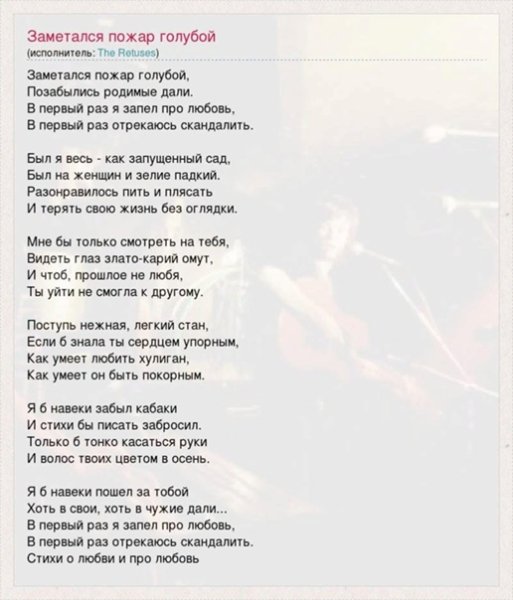 Заметался пожар голубой
(исполнитель: The Retuses)

Заметался пожар голубой,
Позабылись родимые дали.
В первый раз я запел про любовь,
В первый раз отрекаюсь скандалить.

Был я весь - как запущенный сад,
Был на женщин и зелие падкий.
Разонравилось пить и плясать
И терять свою жизнь без оглядки.

Мне бы только смотреть на тебя,
Видеть глаз злато-карий омут,
И чтоб, прошлое не любя,
Ты уйти не смогла к другому.

Поступь нежная, легкий стан,
Если б знала ты сердцем упорным,
Как умеет любить хулиган,
Как умеет он быть покорным.

Я б навеки забыл кабаки
И стихи бы писать забросил.
Только б тонко касаться руки
И волос твоих цветом в осень.

Я б навеки пошел за тобой
Хоть в свои, хоть в чужие дали...
В первый раз я запел про любовь,
В первый раз отрекаюсь скандалить.
Стихи о любви и про любовь